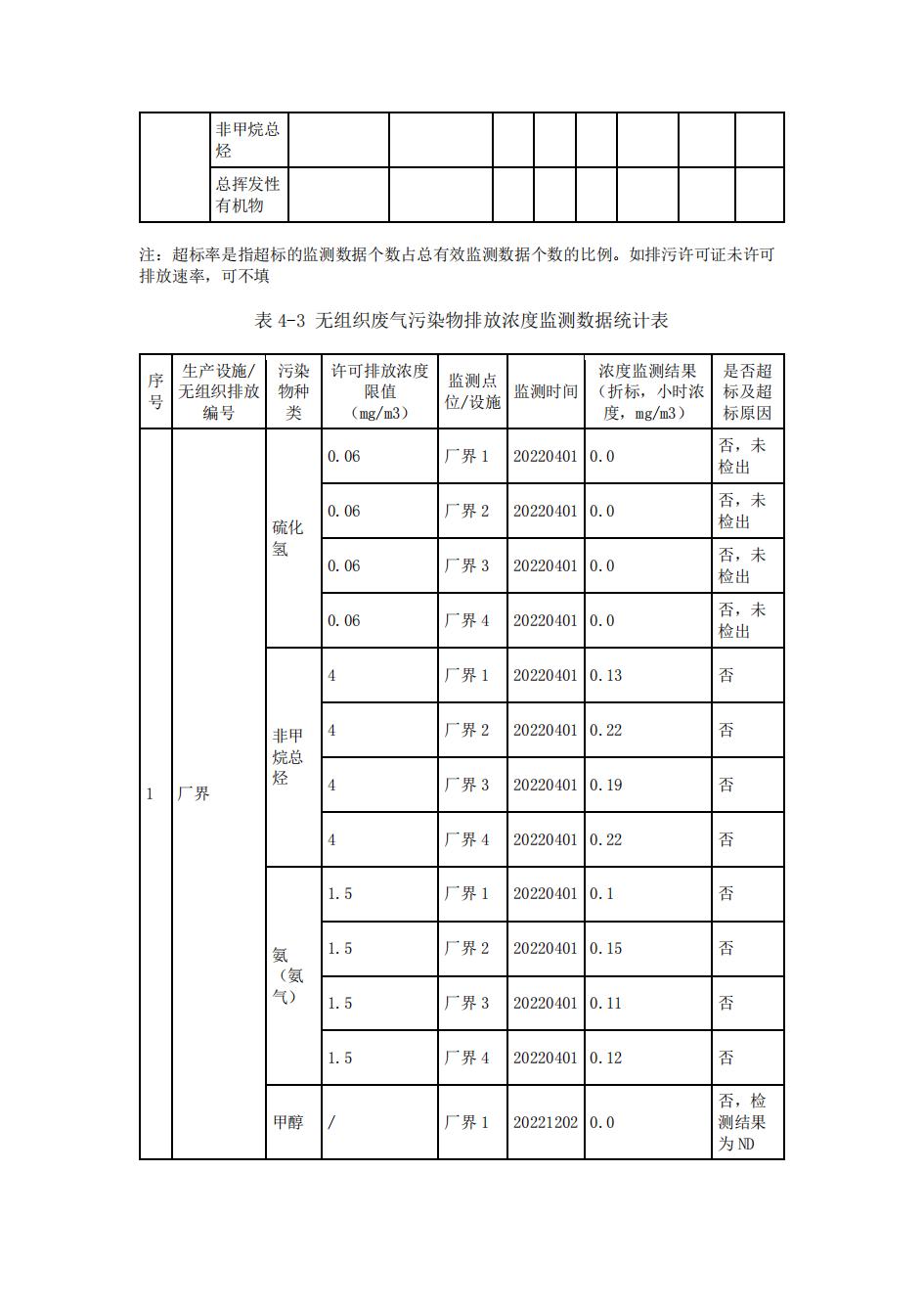 | | 非甲烷总烃 | | | | | | | | |
|---|---|---|---|---|---|---|---|---|---|
| | 总挥发性有机物 | | | | | | | | |

注：超标率是指超标的监测数据个数占总有效监测数据个数的比例。如排污许可证未许可排放速率，可不填

表 4-3 无组织废气污染物排放浓度监测数据统计表

| 序号 | 生产设施/无组织排放编号 | 污染物种类 | 许可排放浓度限值（mg/m3） | 监测点位/设施 | 监测时间 | 浓度监测结果（折标，小时浓度，mg/m3） | 是否超标及超标原因 |
|---|---|---|---|---|---|---|---|
| 1 | 厂界 | 硫化氢 | 0.06 | 厂界 1 | 20220401 | 0.0 | 否，未检出 |
| | | | 0.06 | 厂界 2 | 20220401 | 0.0 | 否，未检出 |
| | | | 0.06 | 厂界 3 | 20220401 | 0.0 | 否，未检出 |
| | | | 0.06 | 厂界 4 | 20220401 | 0.0 | 否，未检出 |
| | | 非甲烷总烃 | 4 | 厂界 1 | 20220401 | 0.13 | 否 |
| | | | 4 | 厂界 2 | 20220401 | 0.22 | 否 |
| | | | 4 | 厂界 3 | 20220401 | 0.19 | 否 |
| | | | 4 | 厂界 4 | 20220401 | 0.22 | 否 |
| | | 氨（氨气） | 1.5 | 厂界 1 | 20220401 | 0.1 | 否 |
| | | | 1.5 | 厂界 2 | 20220401 | 0.15 | 否 |
| | | | 1.5 | 厂界 3 | 20220401 | 0.11 | 否 |
| | | | 1.5 | 厂界 4 | 20220401 | 0.12 | 否 |
| | | 甲醇 | / | 厂界 1 | 20221202 | 0.0 | 否，检测结果为 ND |